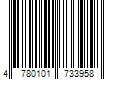 4 780101 733958